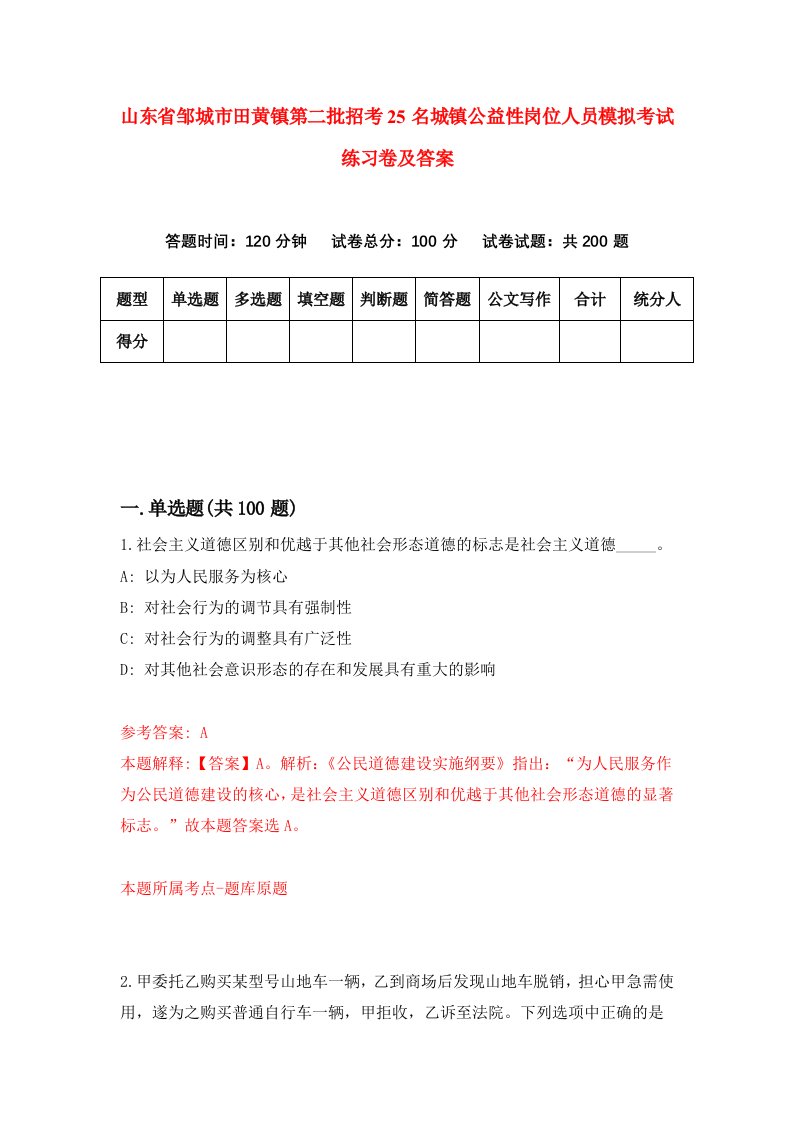 山东省邹城市田黄镇第二批招考25名城镇公益性岗位人员模拟考试练习卷及答案

答题时间：120分钟　试卷总分：100分　试卷试题：共200题

| 题型 | 单选题 | 多选题 | 填空题 | 判断题 | 简答题 | 公文写作 | 合计 | 统分人 |
|---|---|---|---|---|---|---|---|---|
| 得分 | | | | | | | | |

一.单选题(共100题)

1.社会主义道德区别和优越于其他社会形态道德的标志是社会主义道德_____。
A: 以为人民服务为核心
B: 对社会行为的调节具有强制性
C: 对社会行为的调整具有广泛性
D: 对其他社会意识形态的存在和发展具有重大的影响

参考答案: A
本题解释:【答案】A。解析:《公民道德建设实施纲要》指出:“为人民服务作为公民道德建设的核心,是社会主义道德区别和优越于其他社会形态道德的显著标志。”故本题答案选A。

本题所属考点-题库原题

2.甲委托乙购买某型号山地车一辆,乙到商场后发现山地车脱销,担心甲急需使用,遂为之购买普通自行车一辆,甲拒收,乙诉至法院。下列选项中正确的是